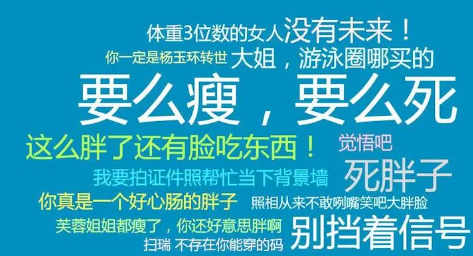 体重3位数的女人没有未来！

你一定是杨玉环转世 大姐，游泳圈哪买的

要么瘦，要么死

这么胖了还有脸吃东西！ 觉悟吧

我要拍证件照帮忙当下背景墙 死胖子

你真是一个好心肠的胖子 照相从来不敢咧嘴笑吧大胖脸

芙蓉姐姐都瘦了，你还好意思胖啊 别挡着信号

扫瑞 不存在你能穿的码